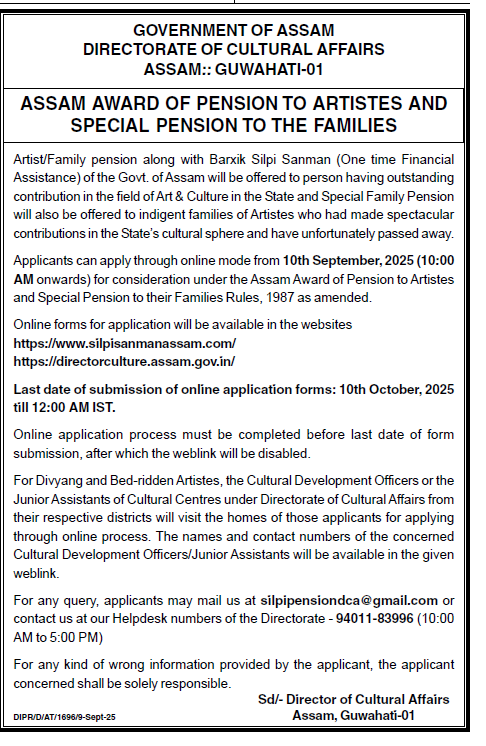 GOVERNMENT OF ASSAM
DIRECTORATE OF CULTURAL AFFAIRS
ASSAM:: GUWAHATI-01

ASSAM AWARD OF PENSION TO ARTISTES AND SPECIAL PENSION TO THE FAMILIES

Artist/Family pension along with Barxik Silpi Sanman (One time Financial Assistance) of the Govt. of Assam will be offered to person having outstanding contribution in the field of Art & Culture in the State and Special Family Pension will also be offered to indigent families of Artistes who had made spectacular contributions in the State's cultural sphere and have unfortunately passed away.

Applicants can apply through online mode from 10th September, 2025 (10:00 AM onwards) for consideration under the Assam Award of Pension to Artistes and Special Pension to their Families Rules, 1987 as amended.

Online forms for application will be available in the websites
https://www.silpisanmanassam.com/
https://directorculture.assam.gov.in/

Last date of submission of online application forms: 10th October, 2025 till 12:00 AM IST.

Online application process must be completed before last date of form submission, after which the weblink will be disabled.

For Divyang and Bed-ridden Artistes, the Cultural Development Officers or the Junior Assistants of Cultural Centres under Directorate of Cultural Affairs from their respective districts will visit the homes of those applicants for applying through online process. The names and contact numbers of the concerned Cultural Development Officers/Junior Assistants will be available in the given weblink.

For any query, applicants may mail us at silpipensiondca@gmail.com or contact us at our Helpdesk numbers of the Directorate - 94011-83996 (10:00 AM to 5:00 PM)

For any kind of wrong information provided by the applicant, the applicant concerned shall be solely responsible.

Sd/- Director of Cultural Affairs
Assam, Guwahati-01

DIPR/D/AT/1696/9-Sept-25